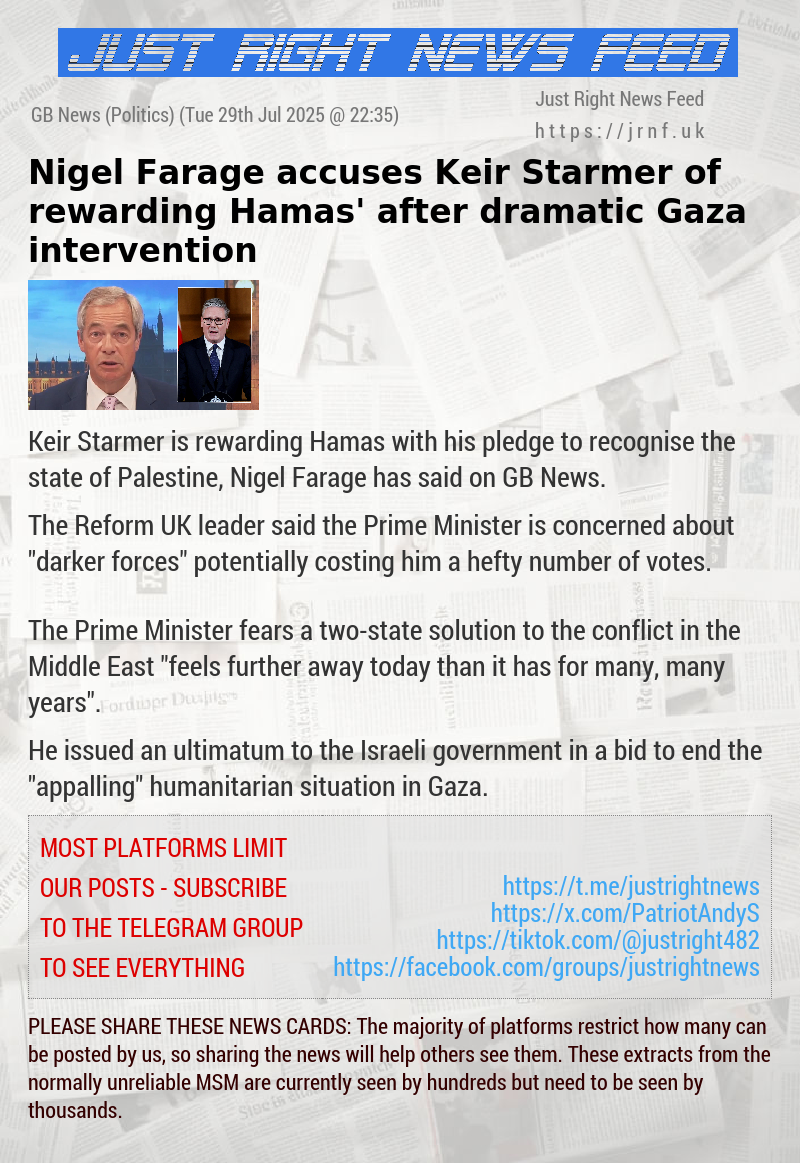 JUST RIGHT NEWS FEED

GB News (Politics) (Tue 29th Jul 2025 @ 22:35)

Just Right News Feed
https://jrnf.uk

Nigel Farage accuses Keir Starmer of rewarding Hamas' after dramatic Gaza intervention

Keir Starmer is rewarding Hamas with his pledge to recognise the state of Palestine, Nigel Farage has said on GB News.

The Reform UK leader said the Prime Minister is concerned about "darker forces" potentially costing him a hefty number of votes.

The Prime Minister fears a two-state solution to the conflict in the Middle East "feels further away today than it has for many, many years".

He issued an ultimatum to the Israeli government in a bid to end the "appalling" humanitarian situation in Gaza.

MOST PLATFORMS LIMIT OUR POSTS - SUBSCRIBE TO THE TELEGRAM GROUP TO SEE EVERYTHING

https://t.me/justrightnews
https://x.com/PatriotAndyS
https://tiktok.com/@justright482
https://facebook.com/groups/justrightnews

PLEASE SHARE THESE NEWS CARDS: The majority of platforms restrict how many can be posted by us, so sharing the news will help others see them. These extracts from the normally unreliable MSM are currently seen by hundreds but need to be seen by thousands.